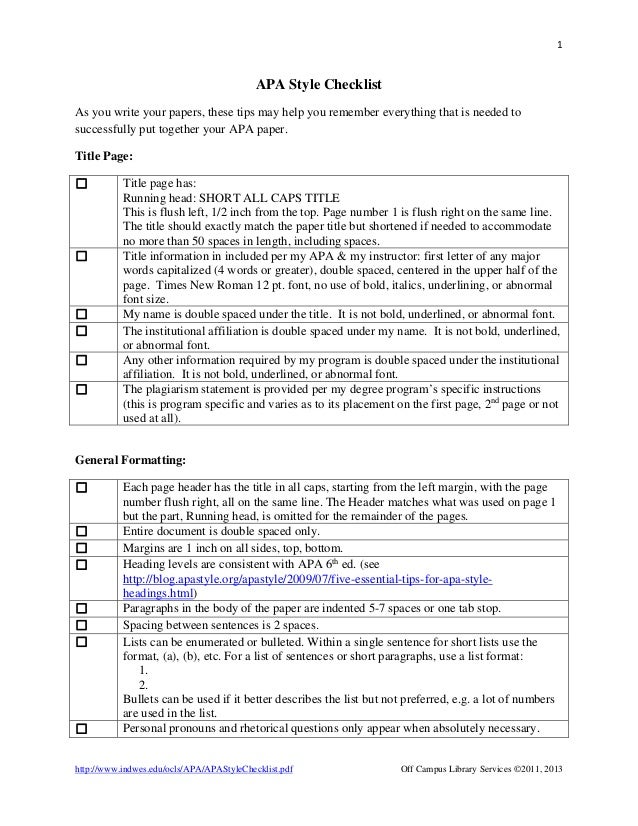 1

APA Style Checklist

As you write your papers, these tips may help you remember everything that is needed to successfully put together your APA paper.

Title Page:

| | |
|---|---|
| ☐ | Title page has: Running head: SHORT ALL CAPS TITLE This is flush left, 1/2 inch from the top. Page number 1 is flush right on the same line. The title should exactly match the paper title but shortened if needed to accommodate no more than 50 spaces in length, including spaces. |
| ☐ | Title information in included per my APA & my instructor: first letter of any major words capitalized (4 words or greater), double spaced, centered in the upper half of the page. Times New Roman 12 pt. font, no use of bold, italics, underlining, or abnormal font size. |
| ☐ | My name is double spaced under the title. It is not bold, underlined, or abnormal font. |
| ☐ | The institutional affiliation is double spaced under my name. It is not bold, underlined, or abnormal font. |
| ☐ | Any other information required by my program is double spaced under the institutional affiliation. It is not bold, underlined, or abnormal font. |
| ☐ | The plagiarism statement is provided per my degree program's specific instructions (this is program specific and varies as to its placement on the first page, 2$^{nd}$ page or not used at all). |

General Formatting:

| | |
|---|---|
| ☐ | Each page header has the title in all caps, starting from the left margin, with the page number flush right, all on the same line. The Header matches what was used on page 1 but the part, Running head, is omitted for the remainder of the pages. |
| ☐ | Entire document is double spaced only. |
| ☐ | Margins are 1 inch on all sides, top, bottom. |
| ☐ | Heading levels are consistent with APA 6$^{th}$ ed. (see http://blog.apastyle.org/apastyle/2009/07/five-essential-tips-for-apa-style-headings.html) |
| ☐ | Paragraphs in the body of the paper are indented 5-7 spaces or one tab stop. |
| ☐ | Spacing between sentences is 2 spaces. |
| ☐ | Lists can be enumerated or bulleted. Within a single sentence for short lists use the format, (a), (b), etc. For a list of sentences or short paragraphs, use a list format: 1. 2. Bullets can be used if it better describes the list but not preferred, e.g. a lot of numbers are used in the list. |
| ☐ | Personal pronouns and rhetorical questions only appear when absolutely necessary. |

http://www.indwes.edu/ocls/APA/APAStyleChecklist.pdf Off Campus Library Services ©2011, 2013